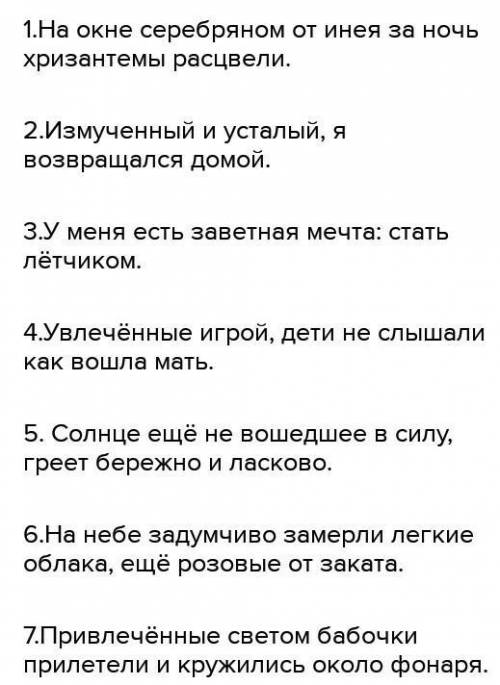 1.На окне серебряном от инея за ночь хризантемы расцвели.

2.Измученный и усталый, я возвращался домой.

3.У меня есть заветная мечта: стать лётчиком.

4.Увлечённые игрой, дети не слышали как вошла мать.

5. Солнце ещё не вошедшее в силу, греет бережно и ласково.

6.На небе задумчиво замерли легкие облака, ещё розовые от заката.

7.Привлечённые светом бабочки прилетели и кружились около фонаря.